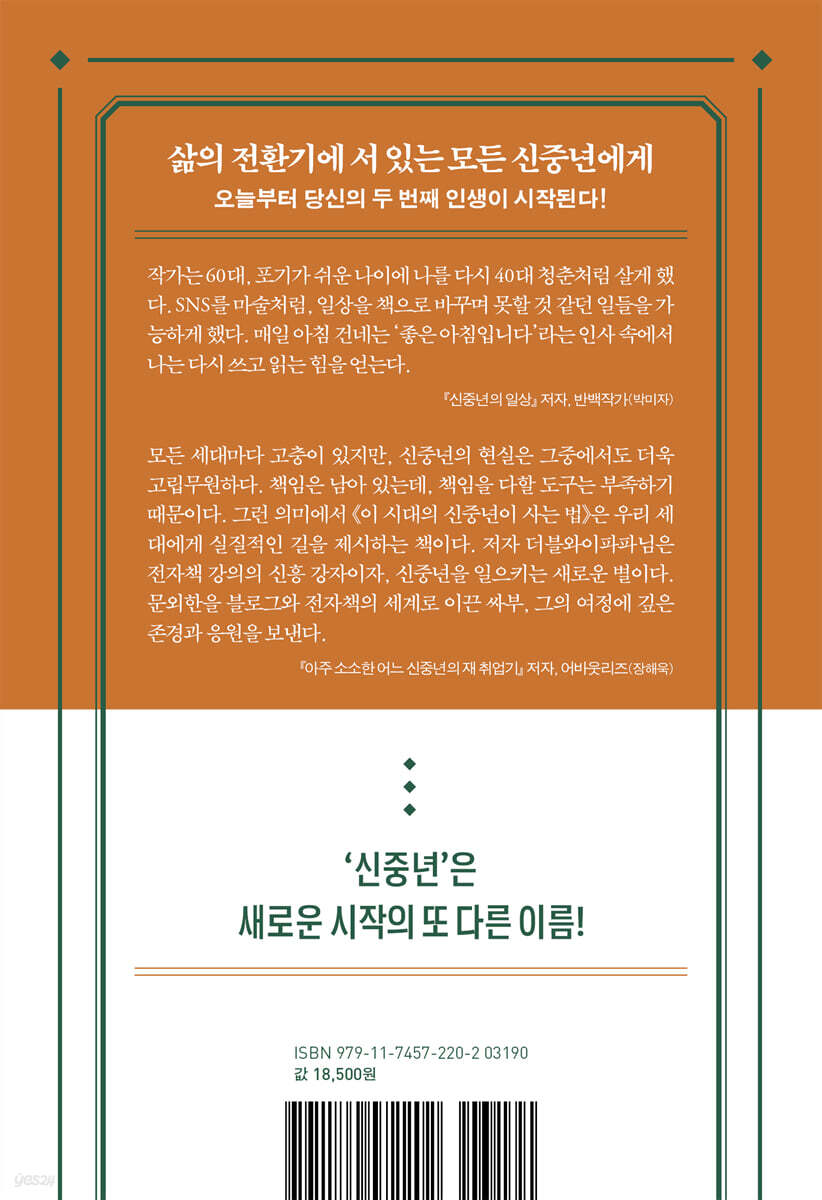 삶의 전환기에 서 있는 모든 신중년에게
오늘부터 당신의 두 번째 인생이 시작된다!

작가는 60대, 포기가 쉬운 나이에 나를 다시 40대 청춘처럼 살게 했다. SNS를 마술처럼, 일상을 책으로 바꾸며 못할 것 같던 일들을 가능하게 했다. 매일 아침 건네는 '좋은 아침입니다'라는 인사 속에서 나는 다시 쓰고 읽는 힘을 얻는다.

『신중년의 일상』 저자, 반백작가(박미자)

모든 세대마다 고충이 있지만, 신중년의 현실은 그중에서도 더욱 고립무원하다. 책임은 남아 있는데, 책임을 다할 도구는 부족하기 때문이다. 그런 의미에서 《이 시대의 신중년이 사는 법》은 우리 세대에게 실질적인 길을 제시하는 책이다. 저자 더블와이파파님은 전자책 강의의 신흥 강자이자, 신중년을 일으키는 새로운 별이다. 문외한을 블로그와 전자책의 세계로 이끈 싸부, 그의 여정에 깊은 존경과 응원을 보낸다.

『아주 소소한 어느 신중년의 재 취업기』 저자, 어바웃리즈(장해욱)

'신중년'은
새로운 시작의 또 다른 이름!

ISBN 979-11-7457-220-2 03190
값 18,500원